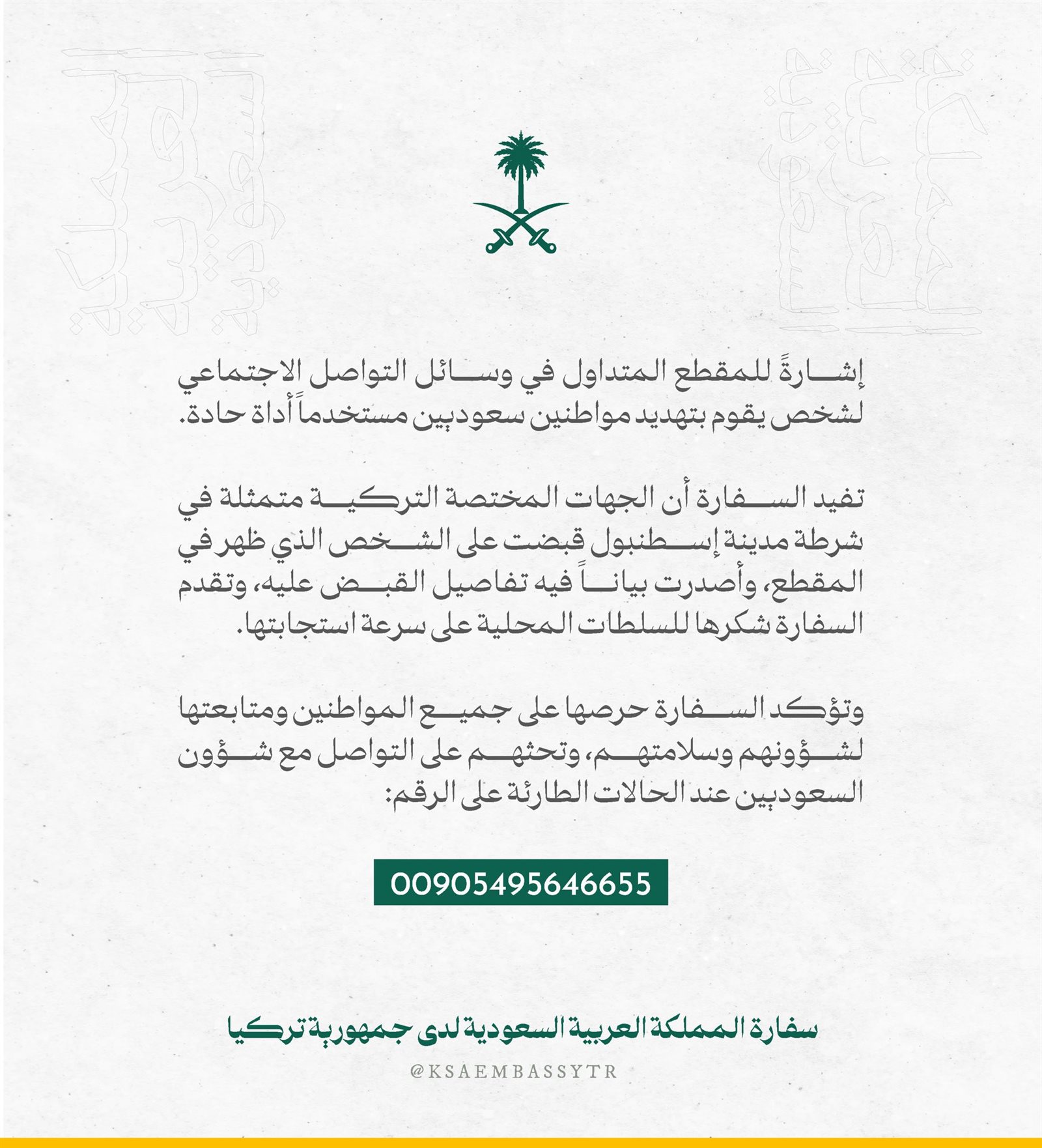 إشارةً للمقطع المتداول في وسائل التواصل الاجتماعي لشخص يقوم بتهديد مواطنين سعوديين مستخدماً أداة حادة.

تفيد السفارة أن الجهات المختصة التركية متمثلة في شرطة مدينة إسطنبول قبضت على الشخص الذي ظهر في المقطع، وأصدرت بياناً فيه تفاصيل القبض عليه، وتقدم السفارة شكرها للسلطات المحلية على سرعة استجابتها.

وتؤكد السفارة حرصها على جميع المواطنين ومتابعتها لشؤونهم وسلامتهم، وتحثهم على التواصل مع شؤون السعوديين عند الحالات الطارئة على الرقم:

00905495646655

سفارة المملكة العربية السعودية لدى جمهورية تركيا

@KSAEMBASSYTR